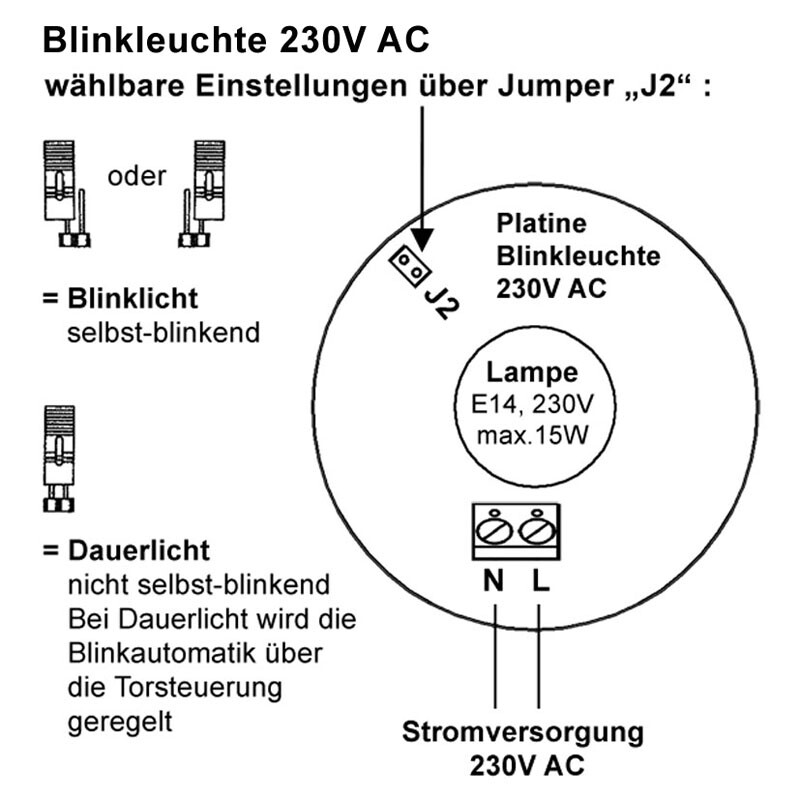 Blinkleuchte 230V AC
wählbare Einstellungen über Jumper „J2“ :

oder

= Blinklicht
selbst-blinkend

= Dauerlicht
nicht selbst-blinkend
Bei Dauerlicht wird die Blinkautomatik über die Torsteuerung geregelt

Platine
Blinkleuchte
230V AC

J2

Lampe
E14, 230V
max.15W

N L

Stromversorgung
230V AC